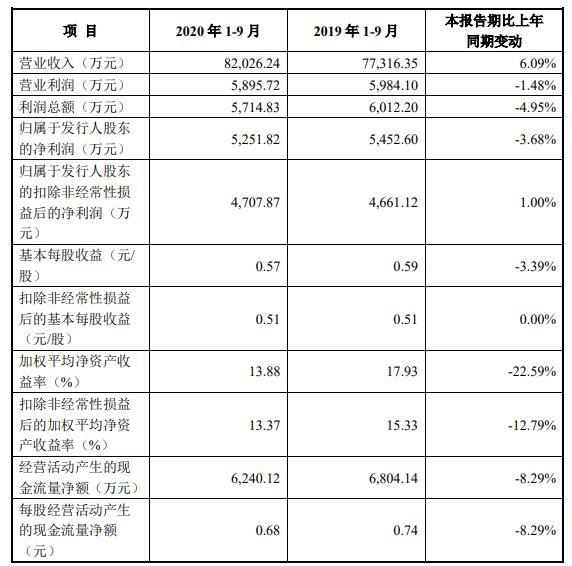 | 项 目 | 2020 年 1-9 月 | 2019 年 1-9 月 | 本报告期比上年同期变动 |
|---|---|---|---|
| 营业收入（万元） | 82,026.24 | 77,316.35 | 6.09% |
| 营业利润（万元） | 5,895.72 | 5,984.10 | -1.48% |
| 利润总额（万元） | 5,714.83 | 6,012.20 | -4.95% |
| 归属于发行人股东的净利润（万元） | 5,251.82 | 5,452.60 | -3.68% |
| 归属于发行人股东的扣除非经常性损益后的净利润（万元） | 4,707.87 | 4,661.12 | 1.00% |
| 基本每股收益（元/股） | 0.57 | 0.59 | -3.39% |
| 扣除非经常性损益后的基本每股收益（元/股） | 0.51 | 0.51 | 0.00% |
| 加权平均净资产收益率（%） | 13.88 | 17.93 | -22.59% |
| 扣除非经常性损益后的加权平均净资产收益率（%） | 13.37 | 15.33 | -12.79% |
| 经营活动产生的现金流量净额（万元） | 6,240.12 | 6,804.14 | -8.29% |
| 每股经营活动产生的现金流量净额（元） | 0.68 | 0.74 | -8.29% |